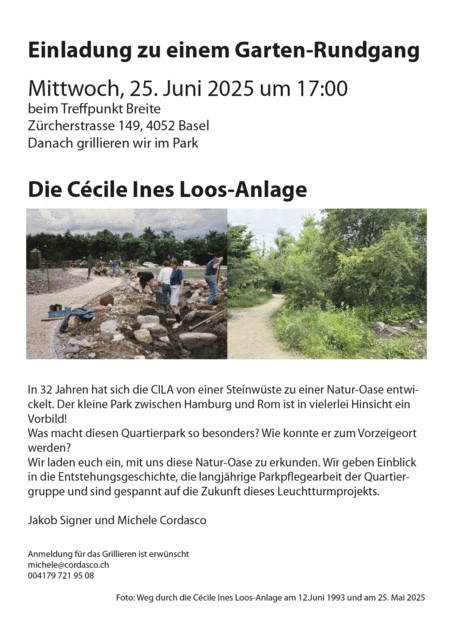 Einladung zu einem Garten-Rundgang

Mittwoch, 25. Juni 2025 um 17:00
beim Treffpunkt Breite
Zürcherstrasse 149, 4052 Basel
Danach grillieren wir im Park

Die Cécile Ines Loos-Anlage

In 32 Jahren hat sich die CILA von einer Steinwüste zu einer Natur-Oase entwickelt. Der kleine Park zwischen Hamburg und Rom ist in vielerlei Hinsicht ein Vorbild!
Was macht diesen Quartierpark so besonders? Wie konnte er zum Vorzeigeort werden?
Wir laden euch ein, mit uns diese Natur-Oase zu erkunden. Wir geben Einblick in die Entstehungsgeschichte, die langjährige Parkpflegearbeit der Quartiergruppe und sind gespannt auf die Zukunft dieses Leuchtturmprojekts.

Jakob Signer und Michele Cordasco

Anmeldung für das Grillieren ist erwünscht
michele@cordasco.ch
004179 721 95 08

Foto: Weg durch die Cécile Ines Loos-Anlage am 12.Juni 1993 und am 25. Mai 2025